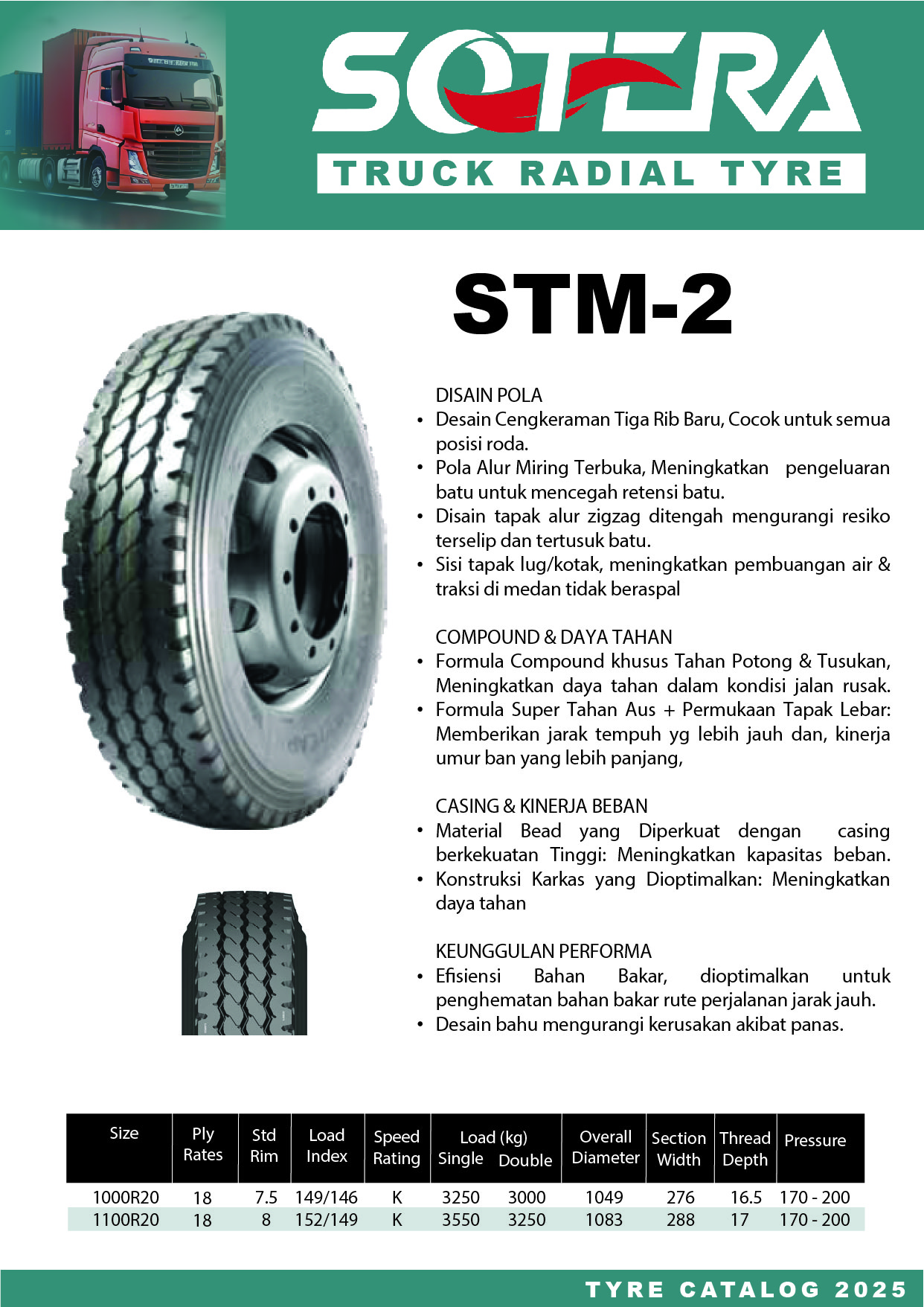 SOTERA
TRUCK RADIAL TYRE

STM-2

DISAIN POLA
• Desain Cengkeraman Tiga Rib Baru, Cocok untuk semua posisi roda.
• Pola Alur Miring Terbuka, Meningkatkan pengeluaran batu untuk mencegah retensi batu.
• Disain tapak alur zigzag ditengah mengurangi resiko terselip dan tertusuk batu.
• Sisi tapak lug/kotak, meningkatkan pembuangan air & traksi di medan tidak beraspal

COMPOUND & DAYA TAHAN
• Formula Compound khusus Tahan Potong & Tusukan, Meningkatkan daya tahan dalam kondisi jalan rusak.
• Formula Super Tahan Aus + Permukaan Tapak Lebar: Memberikan jarak tempuh yg lebih jauh dan, kinerja umur ban yang lebih panjang,

CASING & KINERJA BEBAN
• Material Bead yang Diperkuat dengan casing berkekuatan Tinggi: Meningkatkan kapasitas beban.
• Konstruksi Karkas yang Dioptimalkan: Meningkatkan daya tahan

KEUNGGULAN PERFORMA
• Efisiensi Bahan Bakar, dioptimalkan untuk penghematan bahan bakar rute perjalanan jarak jauh.
• Desain bahu mengurangi kerusakan akibat panas.

| Size | Ply Rates | Std Rim | Load Index | Speed Rating | Load (kg) Single | Load (kg) Double | Overall Diameter | Section Width | Thread Depth | Pressure |
|---|---|---|---|---|---|---|---|---|---|---|
| 1000R20 | 18 | 7.5 | 149/146 | K | 3250 | 3000 | 1049 | 276 | 16.5 | 170 - 200 |
| 1100R20 | 18 | 8 | 152/149 | K | 3550 | 3250 | 1083 | 288 | 17 | 170 - 200 |

TYRE CATALOG 2025